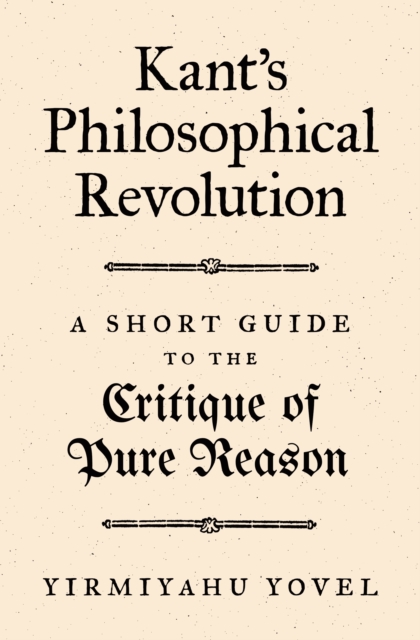 Kant's Philosophical Revolution

A SHORT GUIDE TO THE Critique of Pure Reason

YIRMIYAHU YOVEL